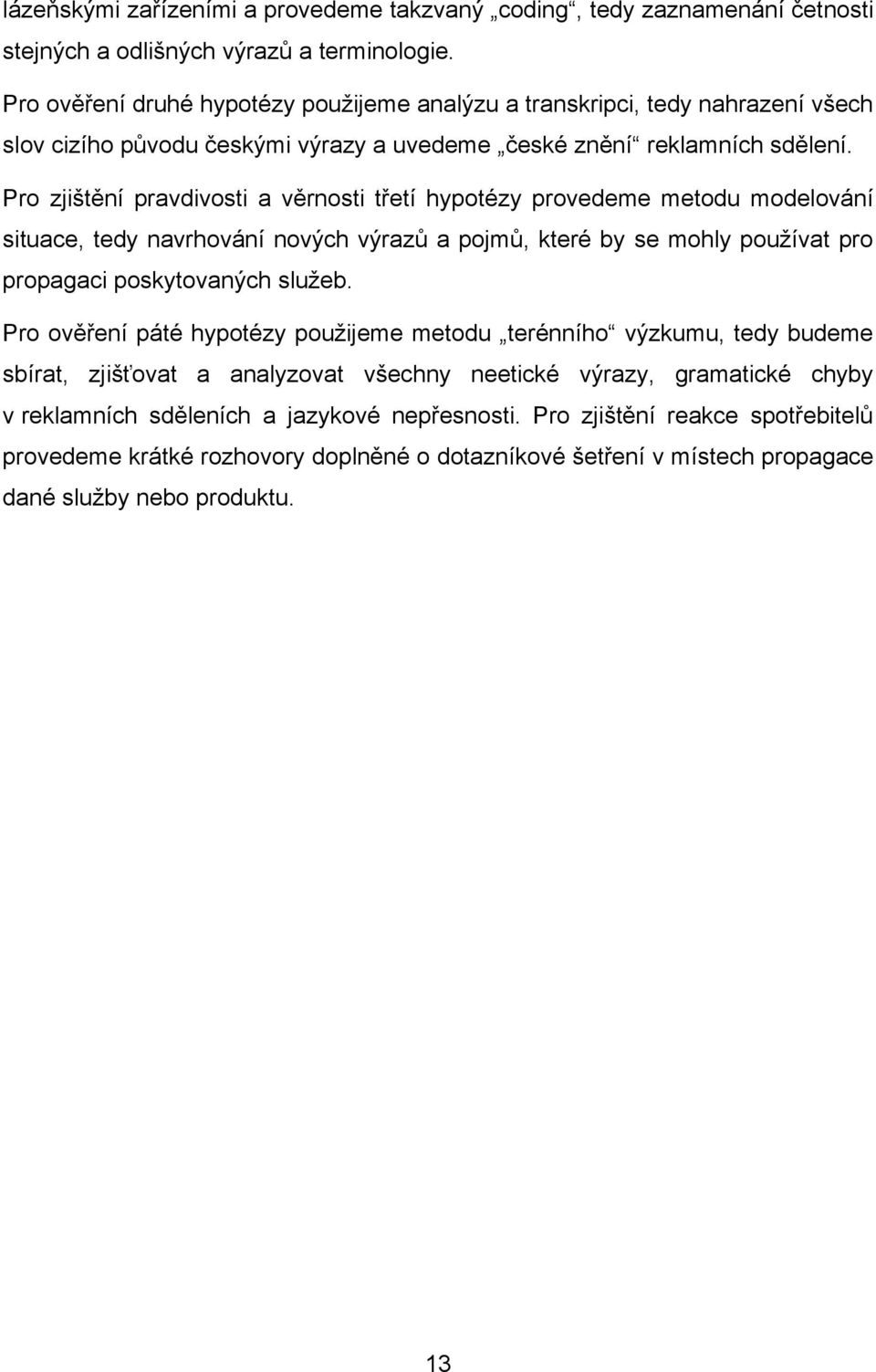 lázeňskými zařízeními a provedeme takzvaný „coding“, tedy zaznamenání četnosti stejných a odlišných výrazů a terminologie.

Pro ověření druhé hypotézy použijeme analýzu a transkripci, tedy nahrazení všech slov cizího původu českými výrazy a uvedeme „české znění“ reklamních sdělení.

Pro zjištění pravdivosti a věrnosti třetí hypotézy provedeme metodu modelování situace, tedy navrhování nových výrazů a pojmů, které by se mohly používat pro propagaci poskytovaných služeb.

Pro ověření páté hypotézy použijeme metodu „terénního“ výzkumu, tedy budeme sbírat, zjišťovat a analyzovat všechny neetické výrazy, gramatické chyby v reklamních sděleních a jazykové nepřesnosti. Pro zjištění reakce spotřebitelů provedeme krátké rozhovory doplněné o dotazníkové šetření v místech propagace dané služby nebo produktu.

13